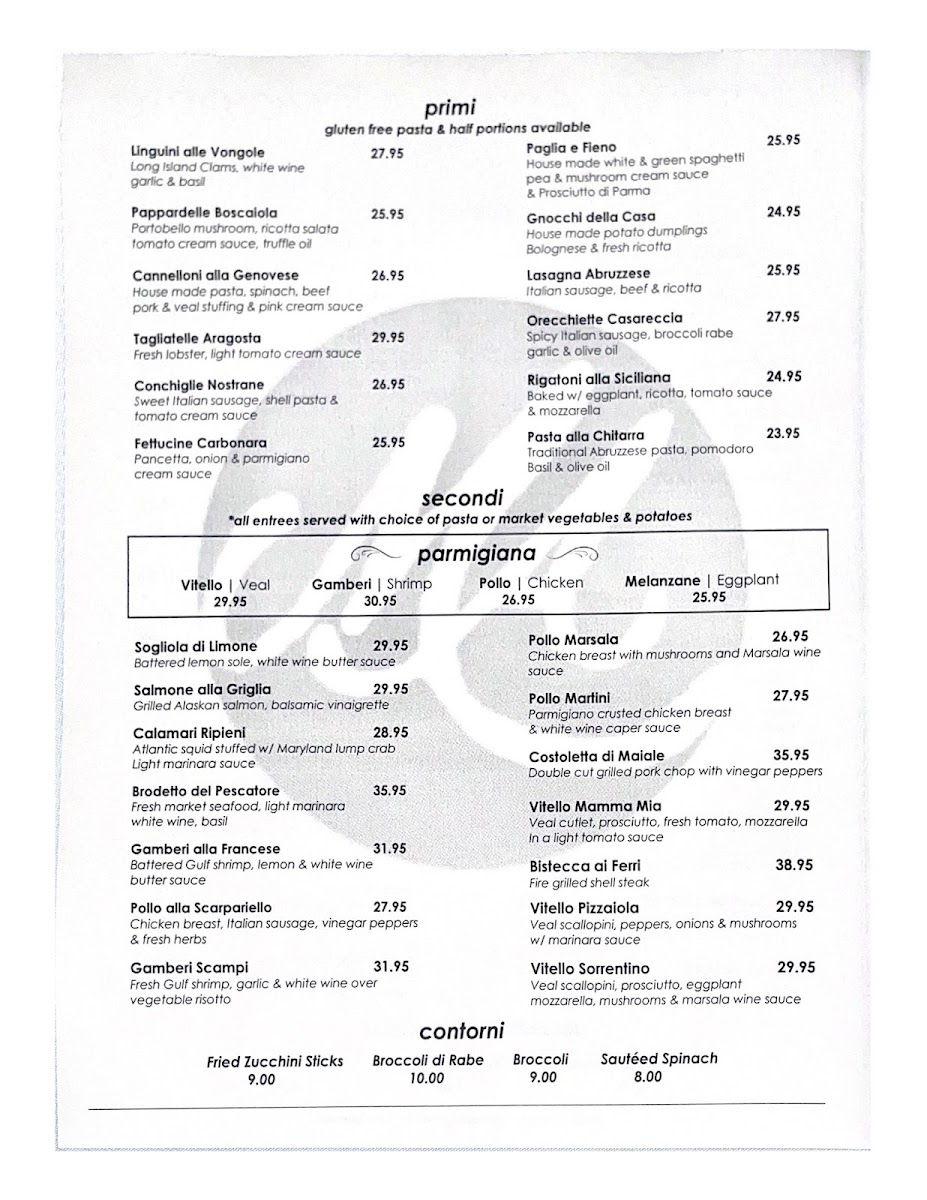 primi
gluten free pasta & half portions available

Linguini alle Vongole 27.95
Long Island Clams, white wine garlic & basil

Pappardelle Boscaiola 25.95
Portobello mushroom, ricotta salata tomato cream sauce, truffle oil

Cannelloni alla Genovese 26.95
House made pasta, spinach, beef pork & veal stuffing & pink cream sauce

Tagliatelle Aragosta 29.95
Fresh lobster, light tomato cream sauce

Conchiglie Nostrane 26.95
Sweet Italian sausage, shell pasta & tomato cream sauce

Fettucine Carbonara 25.95
Pancetta, onion & parmigiano cream sauce

Paglia e Fieno 25.95
House made white & green spaghetti pea & mushroom cream sauce & Prosciutto di Parma

Gnocchi della Casa 24.95
House made potato dumplings Bolognese & fresh ricotta

Lasagna Abruzzese 25.95
Italian sausage, beef & ricotta

Orecchiette Casareccia 27.95
Spicy Italian sausage, broccoli rabe garlic & olive oil

Rigatoni alla Siciliana 24.95
Baked w/ eggplant, ricotta, tomato sauce & mozzarella

Pasta alla Chitarra 23.95
Traditional Abruzzese pasta, pomodoro Basil & olive oil

secondi
*all entrees served with choice of pasta or market vegetables & potatoes

parmigiana

Vitello | Veal 29.95
Gamberi | Shrimp 30.95
Pollo | Chicken 26.95
Melanzane | Eggplant 25.95

Sogliola di Limone 29.95
Battered lemon sole, white wine butter sauce

Salmone alla Griglia 29.95
Grilled Alaskan salmon, balsamic vinaigrette

Calamari Ripieni 28.95
Atlantic squid stuffed w/ Maryland lump crab Light marinara sauce

Brodetto del Pescatore 35.95
Fresh market seafood, light marinara white wine, basil

Gamberi alla Francese 31.95
Battered Gulf shrimp, lemon & white wine butter sauce

Pollo alla Scarpariello 27.95
Chicken breast, Italian sausage, vinegar peppers & fresh herbs

Gamberi Scampi 31.95
Fresh Gulf shrimp, garlic & white wine over vegetable risotto

Pollo Marsala 26.95
Chicken breast with mushrooms and Marsala wine sauce

Pollo Martini 27.95
Parmigiano crusted chicken breast & white wine caper sauce

Costoletta di Maiale 35.95
Double cut grilled pork chop with vinegar peppers

Vitello Mamma Mia 29.95
Veal cutlet, prosciutto, fresh tomato, mozzarella In a light tomato sauce

Bistecca ai Ferri 38.95
Fire grilled shell steak

Vitello Pizzaiola 29.95
Veal scallopini, peppers, onions & mushrooms w/ marinara sauce

Vitello Sorrentino 29.95
Veal scallopini, prosciutto, eggplant mozzarella, mushrooms & marsala wine sauce

contorni

Fried Zucchini Sticks 9.00
Broccoli di Rabe 10.00
Broccoli 9.00
Sautéed Spinach 8.00